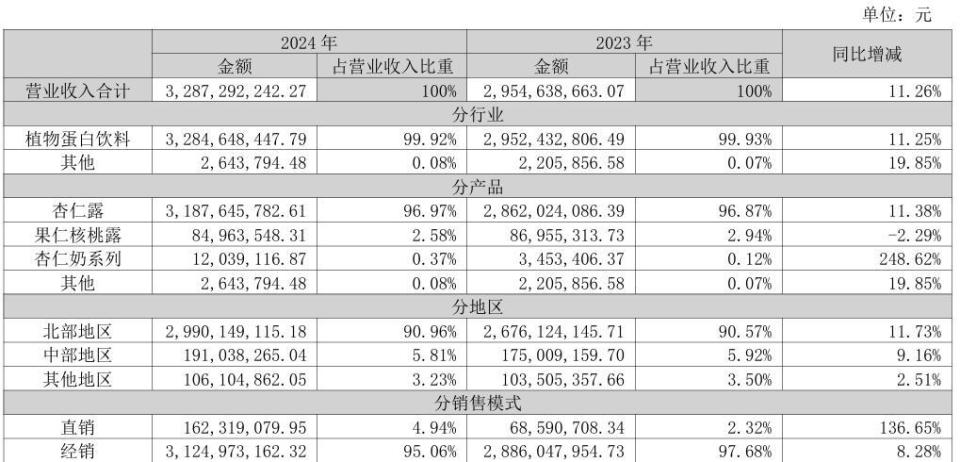 单位：元

| | 2024 年 | | 2023 年 | | 同比增减 |
|---|---|---|---|---|---|
| | 金额 | 占营业收入比重 | 金额 | 占营业收入比重 | |
| 营业收入合计 | 3，287，292，242.27 | 100% | 2，954，638，663.07 | 100% | 11.26% |
| 分行业 | | | | | |
| 植物蛋白饮料 | 3，284，648，447.79 | 99.92% | 2，952，432，806.49 | 99.93% | 11.25% |
| 其他 | 2，643，794.48 | 0.08% | 2，205，856.58 | 0.07% | 19.85% |
| 分产品 | | | | | |
| 杏仁露 | 3，187，645，782.61 | 96.97% | 2，862，024，086.39 | 96.87% | 11.38% |
| 果仁核桃露 | 84，963，548.31 | 2.58% | 86，955，313.73 | 2.94% | -2.29% |
| 杏仁奶系列 | 12，039，116.87 | 0.37% | 3，453，406.37 | 0.12% | 248.62% |
| 其他 | 2，643，794.48 | 0.08% | 2，205，856.58 | 0.07% | 19.85% |
| 分地区 | | | | | |
| 北部地区 | 2，990，149，115.18 | 90.96% | 2，676，124，145.71 | 90.57% | 11.73% |
| 中部地区 | 191，038，265.04 | 5.81% | 175，009，159.70 | 5.92% | 9.16% |
| 其他地区 | 106，104，862.05 | 3.23% | 103，505，357.66 | 3.50% | 2.51% |
| 分销售模式 | | | | | |
| 直销 | 162，319，079.95 | 4.94% | 68，590，708.34 | 2.32% | 136.65% |
| 经销 | 3，124，973，162.32 | 95.06% | 2，886，047，954.73 | 97.68% | 8.28% |